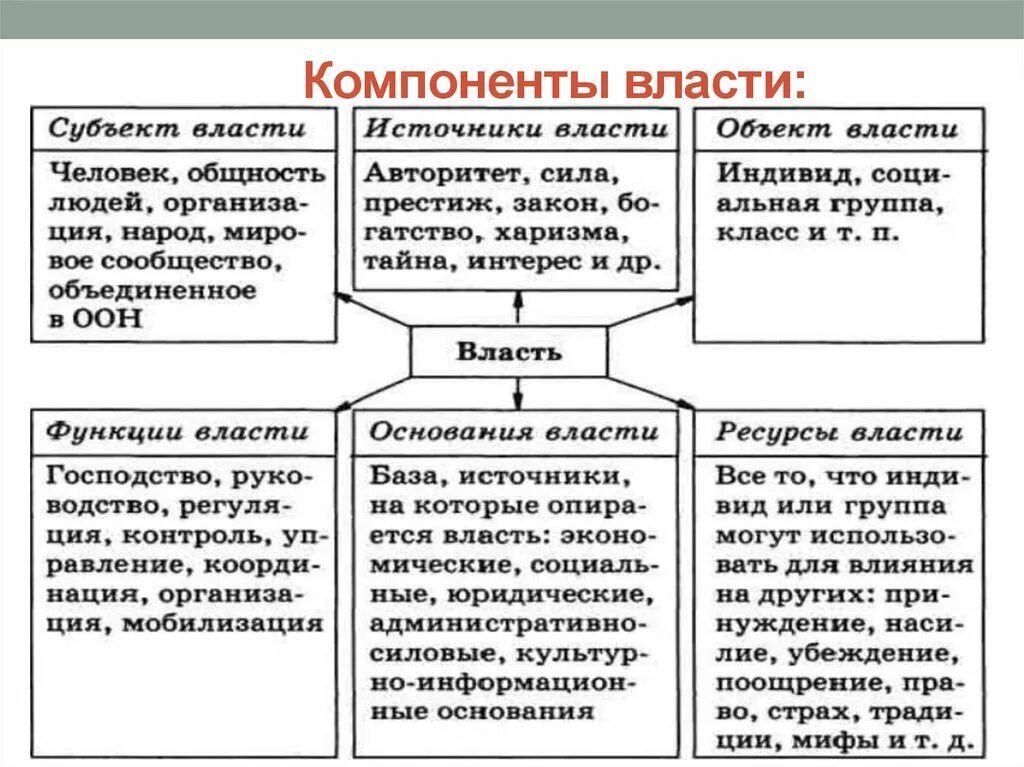 Компоненты власти:

Субъект власти
Человек, общность людей, организация, народ, мировое сообщество, объединенное в ООН

Источники власти
Авторитет, сила, престиж, закон, богатство, харизма, тайна, интерес и др.

Объект власти
Индивид, социальная группа, класс и т. п.

Власть

Функции власти
Господство, руководство, регуляция, контроль, управление, координация, организация, мобилизация

Основания власти
База, источники, на которые опирается власть: экономические, социальные, юридические, административно-силовые, культурно-информационные основания

Ресурсы власти
Все то, что индивид или группа могут использовать для влияния на других: принуждение, насилие, убеждение, поощрение, право, страх, традиции, мифы и т. д.